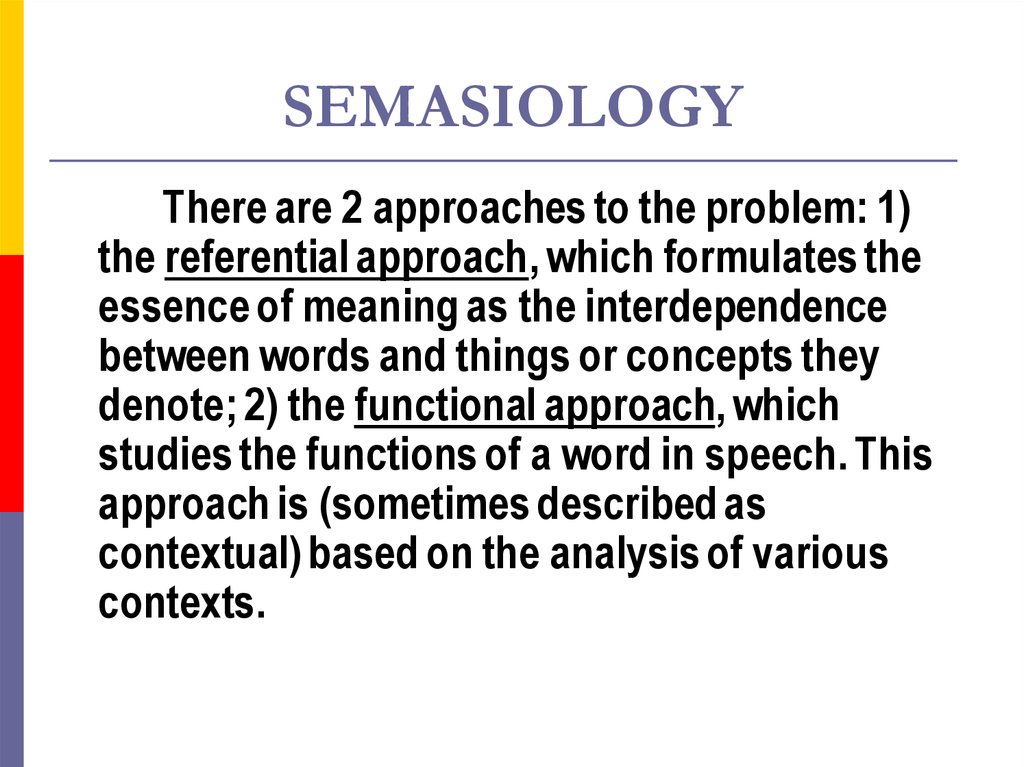 SEMASIOLOGY

There are 2 approaches to the problem: 1) the referential approach, which formulates the essence of meaning as the interdependence between words and things or concepts they denote; 2) the functional approach, which studies the functions of a word in speech. This approach is (sometimes described as contextual) based on the analysis of various contexts.